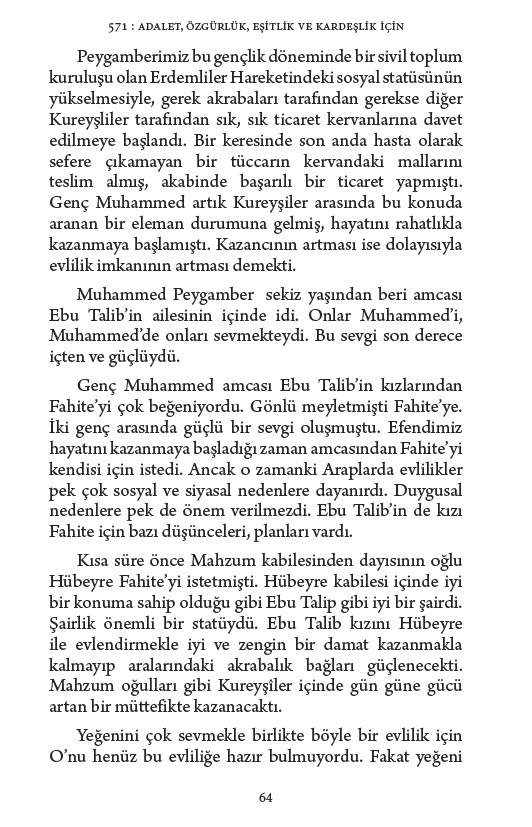 571 : ADALET, ÖZGÜRLÜK, EŞİTLİK VE KARDEŞLİK İÇİN

Peygamberimiz bu gençlik döneminde bir sivil toplum kuruluşu olan Erdemliler Hareketindeki sosyal statüsünün yükselmesiyle, gerek akrabaları tarafından gerekse diğer Kureyşliler tarafından sık, sık ticaret kervanlarına davet edilmeye başlandı. Bir keresinde son anda hasta olarak sefere çıkamayan bir tüccarın kervandaki mallarını teslim almış, akabinde başarılı bir ticaret yapmıştı. Genç Muhammed artık Kureyşiler arasında bu konuda aranan bir eleman durumuna gelmiş, hayatını rahatlıkla kazanmaya başlamıştı. Kazancının artması ise dolayısıyla evlilik imkanının artması demekti.

Muhammed Peygamber sekiz yaşından beri amcası Ebu Talib'in ailesinin içinde idi. Onlar Muhammed'i, Muhammed'de onları sevmekteydi. Bu sevgi son derece içten ve güçlüydü.

Genç Muhammed amcası Ebu Talib'in kızlarından Fahite'yi çok beğeniyordu. Gönlü meyletmişti Fahite'ye. İki genç arasında güçlü bir sevgi oluşmuştu. Efendimiz hayatını kazanmaya başladığı zaman amcasından Fahite'yi kendisi için istedi. Ancak o zamanki Araplarda evlilikler pek çok sosyal ve siyasal nedenlere dayanırdı. Duygusal nedenlere pek de önem verilmezdi. Ebu Talib'in de kızı Fahite için bazı düşünceleri, planları vardı.

Kısa süre önce Mahzum kabilesinden dayısının oğlu Hübeyre Fahite'yi istetmişti. Hübeyre kabilesi içinde iyi bir konuma sahip olduğu gibi Ebu Talip gibi iyi bir şairdi. Şairlik önemli bir statüydü. Ebu Talib kızını Hübeyre ile evlendirmekle iyi ve zengin bir damat kazanmakla kalmayıp aralarındaki akrabalık bağları güçlenecekti. Mahzum oğulları gibi Kureyşiler içinde gün güne gücü artan bir müttefikte kazanacaktı.

Yeğenini çok sevmekle birlikte böyle bir evlilik için O'nu henüz bu evliliğe hazır bulmuyordu. Fakat yeğeni

64